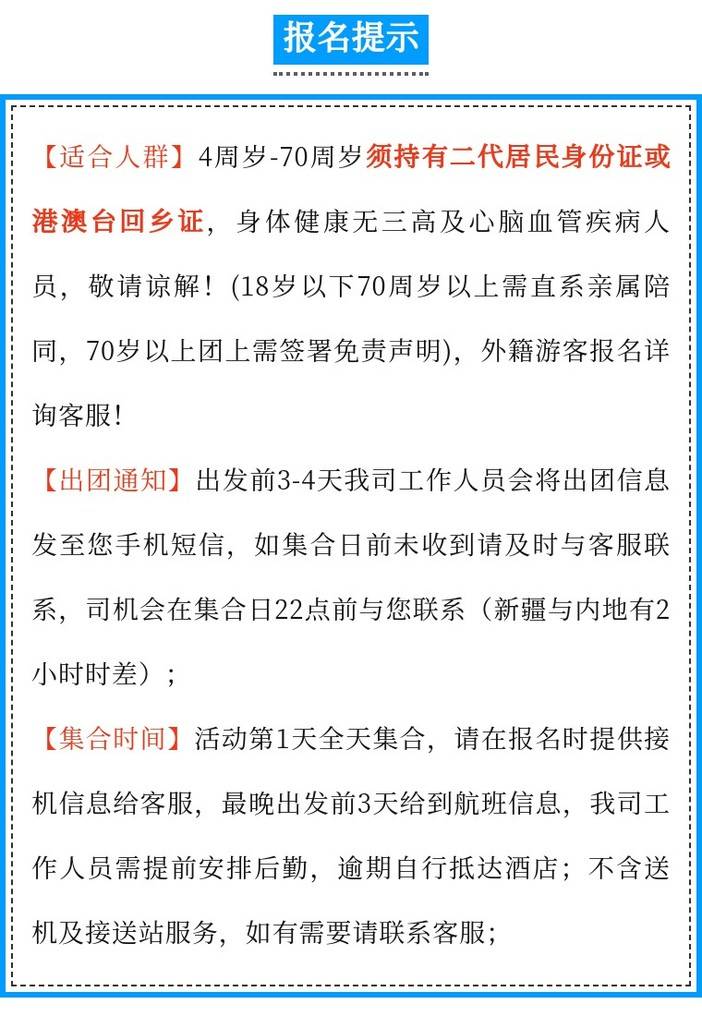 报名提示

【适合人群】4周岁-70周岁须持有二代居民身份证或港澳台回乡证，身体健康无三高及心脑血管疾病人员，敬请谅解！(18岁以下70周岁以上需直系亲属陪同，70岁以上团上需签署免责声明)，外籍游客报名详询客服！

【出团通知】出发前3-4天我司工作人员会将出团信息发至您手机短信，如集合日前未收到请及时与客服联系，司机会在集合日22点前与您联系（新疆与内地有2小时时差）；

【集合时间】活动第1天全天集合，请在报名时提供接机信息给客服，最晚出发前3天给到航班信息，我司工作人员需提前安排后勤，逾期自行抵达酒店；不含送机及接送站服务，如有需要请联系客服；